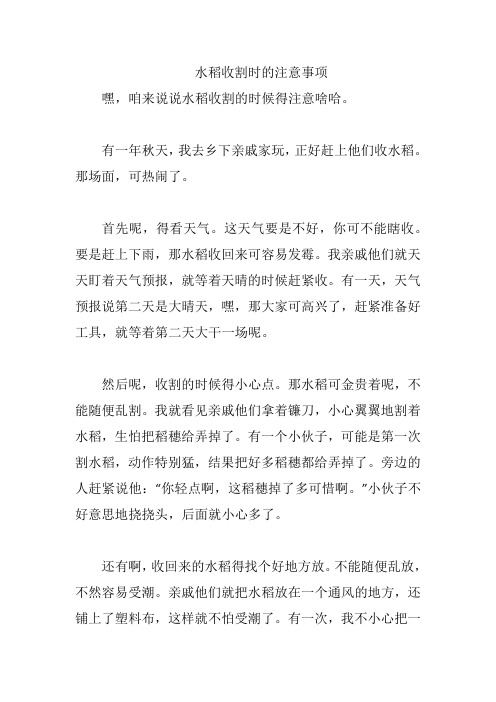 水稻收割时的注意事项

嘿，咱来说说水稻收割的时候得注意啥哈。

有一年秋天，我去乡下亲戚家玩，正好赶上他们收水稻。那场面，可热闹了。

首先呢，得看天气。这天气要是不好，你可不能瞎收。要是赶上下雨，那水稻收回来可容易发霉。我亲戚他们就天天盯着天气预报，就等着天晴的时候赶紧收。有一天，天气预报说第二天是大晴天，嘿，那大家可高兴了，赶紧准备好工具，就等着第二天大干一场呢。

然后呢，收割的时候得小心点。那水稻可金贵着呢，不能随便乱割。我就看见亲戚他们拿着镰刀，小心翼翼地割着水稻，生怕把稻穗给弄掉了。有一个小伙子，可能是第一次割水稻，动作特别猛，结果把好多稻穗都给弄掉了。旁边的人赶紧说他："你轻点啊，这稻穗掉了多可惜啊。"小伙子不好意思地挠挠头，后面就小心多了。

还有啊，收回来的水稻得找个好地方放。不能随便乱放，不然容易受潮。亲戚他们就把水稻放在一个通风的地方，还铺上了塑料布，这样就不怕受潮了。有一次，我不小心把一